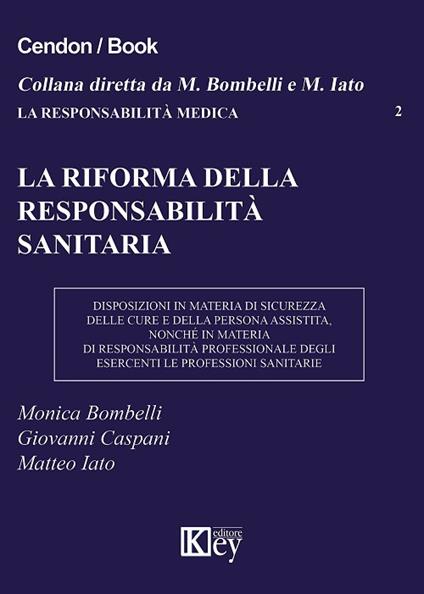 Cendon / Book

Collana diretta da M. Bombelli e M. Iato

LA RESPONSABILITÀ MEDICA 2

LA RIFORMA DELLA RESPONSABILITÀ SANITARIA

DISPOSIZIONI IN MATERIA DI SICUREZZA DELLE CURE E DELLA PERSONA ASSISTITA, NONCHÉ IN MATERIA DI RESPONSABILITÀ PROFESSIONALE DEGLI ESERCENTI LE PROFESSIONI SANITARIE

Monica Bombelli
Giovanni Caspani
Matteo Iato

Key editore